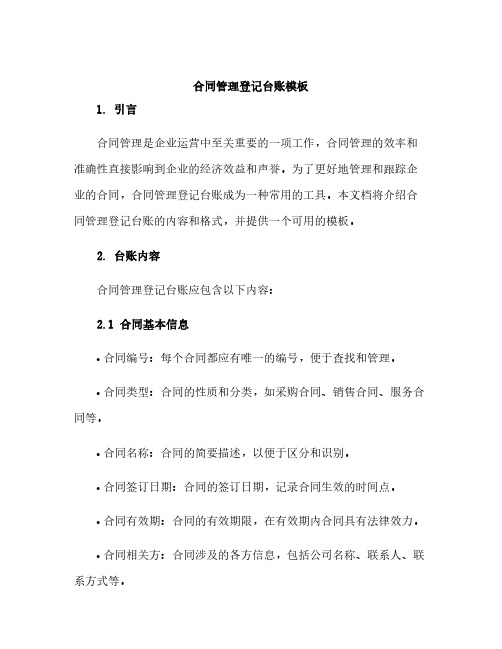 合同管理登记台账模板

1. 引言

合同管理是企业运营中至关重要的一项工作，合同管理的效率和准确性直接影响到企业的经济效益和声誉。为了更好地管理和跟踪企业的合同，合同管理登记台账成为一种常用的工具。本文档将介绍合同管理登记台账的内容和格式，并提供一个可用的模板。

2. 台账内容

合同管理登记台账应包含以下内容：

2.1 合同基本信息

• 合同编号：每个合同都应有唯一的编号，便于查找和管理。

• 合同类型：合同的性质和分类，如采购合同、销售合同、服务合同等。

• 合同名称：合同的简要描述，以便于区分和识别。

• 合同签订日期：合同的签订日期，记录合同生效的时间点。

• 合同有效期：合同的有效期限，在有效期内合同具有法律效力。

• 合同相关方：合同涉及的各方信息，包括公司名称、联系人、联系方式等。